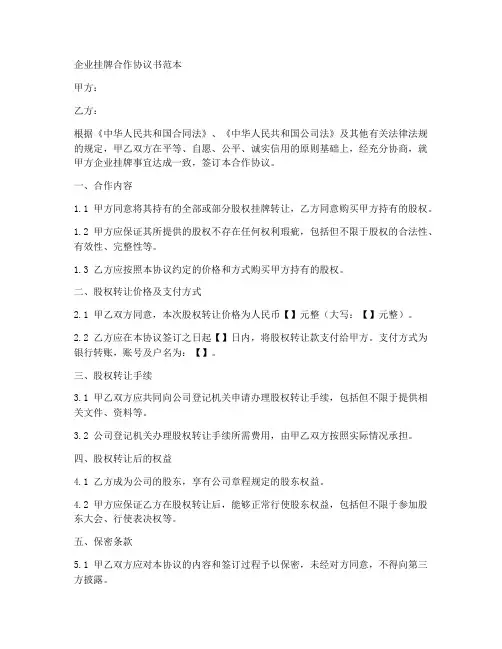 企业挂牌合作协议书范本

甲方：

乙方：

根据《中华人民共和国合同法》、《中华人民共和国公司法》及其他有关法律法规的规定，甲乙双方在平等、自愿、公平、诚实信用的原则基础上，经充分协商，就甲方企业挂牌事宜达成一致，签订本合作协议。

一、合作内容

1.1 甲方同意将其持有的全部或部分股权挂牌转让，乙方同意购买甲方持有的股权。

1.2 甲方应保证其所提供的股权不存在任何权利瑕疵，包括但不限于股权的合法性、有效性、完整性等。

1.3 乙方应按照本协议约定的价格和方式购买甲方持有的股权。

二、股权转让价格及支付方式

2.1 甲乙双方同意，本次股权转让价格为人民币【】元整（大写：【】元整）。

2.2 乙方应在本协议签订之日起【】日内，将股权转让款支付给甲方。支付方式为银行转账，账号及户名为：【】。

三、股权转让手续

3.1 甲乙双方应共同向公司登记机关申请办理股权转让手续，包括但不限于提供相关文件、资料等。

3.2 公司登记机关办理股权转让手续所需费用，由甲乙双方按照实际情况承担。

四、股权转让后的权益

4.1 乙方成为公司的股东，享有公司章程规定的股东权益。

4.2 甲方应保证乙方在股权转让后，能够正常行使股东权益，包括但不限于参加股东大会、行使表决权等。

五、保密条款

5.1 甲乙双方应对本协议的内容和签订过程予以保密，未经对方同意，不得向第三方披露。